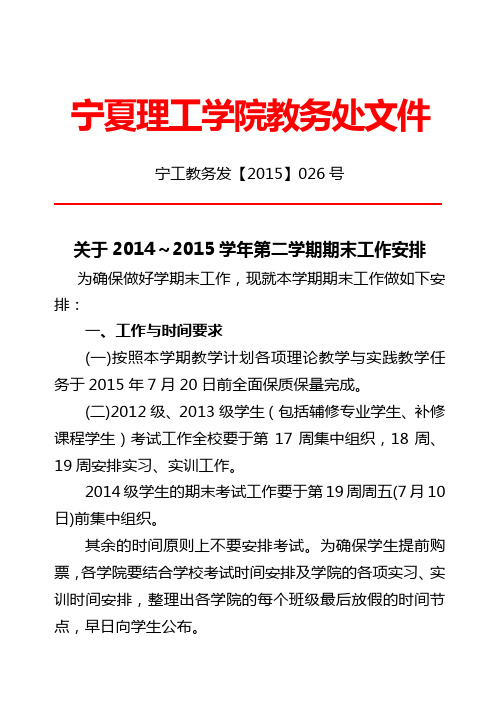 宁夏理工学院教务处文件

宁工教务发【2015】026 号

关于 2014～2015 学年第二学期期末工作安排

为确保做好学期末工作，现就本学期期末工作做如下安排：

一、工作与时间要求

(一)按照本学期教学计划各项理论教学与实践教学任务于 2015 年 7 月 20 日前全面保质保量完成。

(二)2012 级、2013 级学生（包括辅修专业学生、补修课程学生）考试工作全校要于第 17 周集中组织，18 周、19 周安排实习、实训工作。

2014 级学生的期末考试工作要于第 19 周周五(7 月 10 日)前集中组织。

其余的时间原则上不要安排考试。为确保学生提前购票，各学院要结合学校考试时间安排及学院的各项实习、实训时间安排，整理出各学院的每个班级最后放假的时间节点，早日向学生公布。